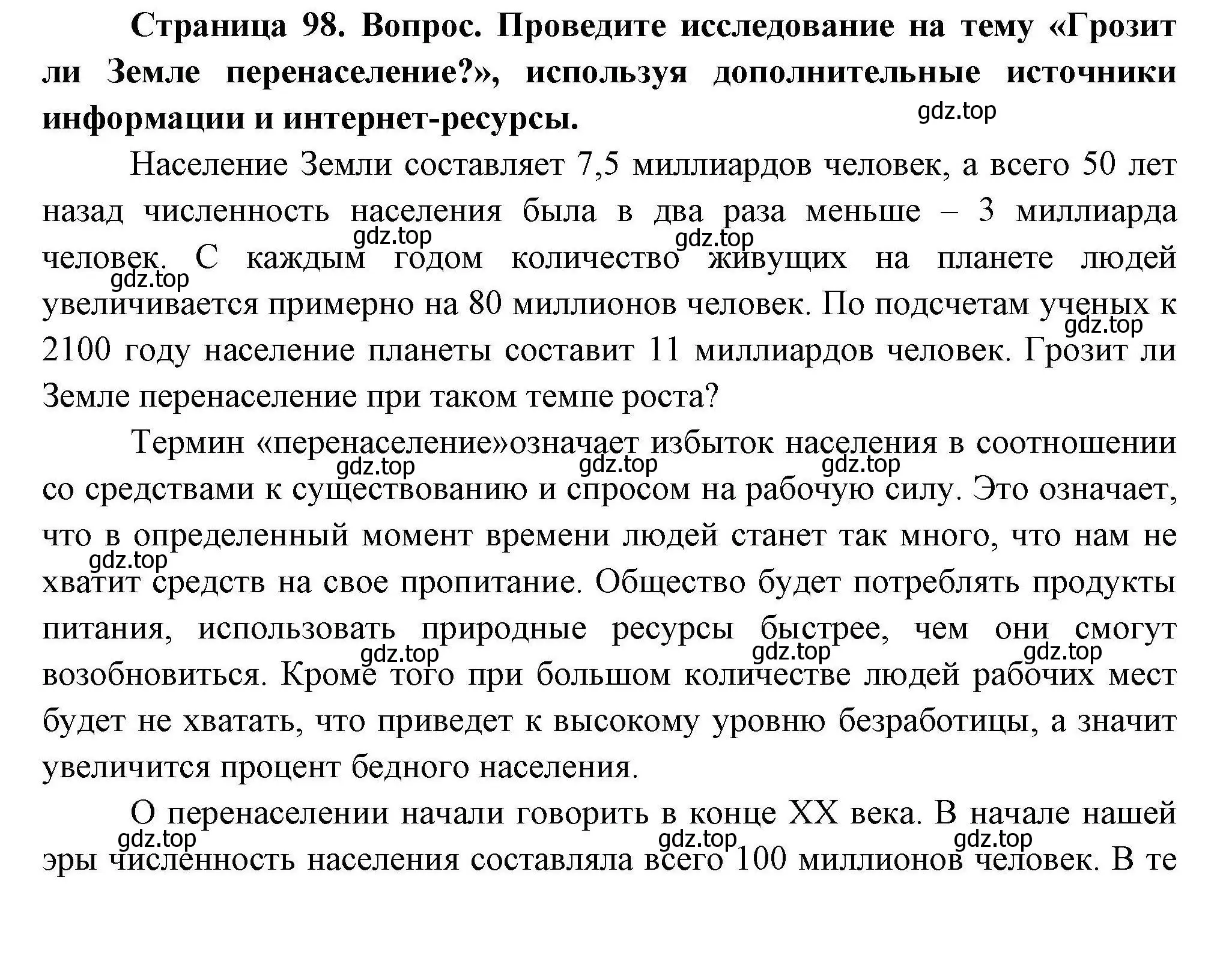 Страница 98. Вопрос. Проведите исследование на тему «Грозит ли Земле перенаселение?», используя дополнительные источники информации и интернет-ресурсы.

gdz.top

Население Земли составляет 7,5 миллиардов человек, а всего 50 лет назад численность населения была в два раза меньше – 3 миллиарда человек. С каждым годом количество живущих на планете людей увеличивается примерно на 80 миллионов человек. По подсчетам ученых к 2100 году население планеты составит 11 миллиардов человек. Грозит ли Земле перенаселение при таком темпе роста?

gdz.top gdz.top gdz.top gdz.top

Термин «перенаселение»означает избыток населения в соотношении со средствами к существованию и спросом на рабочую силу. Это означает, что в определенный момент времени людей станет так много, что нам не хватит средств на свое пропитание. Общество будет потреблять продукты питания, использовать природные ресурсы быстрее, чем они смогут возобновиться. Кроме того при большом количестве людей рабочих мест будет не хватать, что приведет к высокому уровню безработицы, а значит увеличится процент бедного населения.

gdz.top gdz.top gdz.top gdz.top gdz.top gdz.top gdz.top

О перенаселении начали говорить в конце XX века. В начале нашей эры численность населения составляла всего 100 миллионов человек. В те

gdz.top gdz.top gdz.top